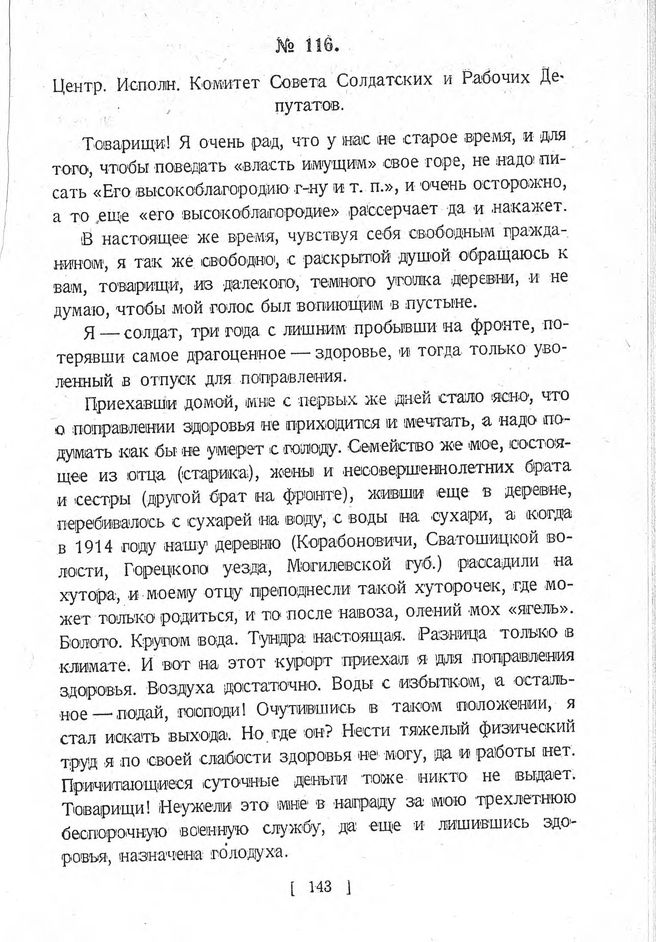 № 116.

Центр. Исполн. Комитет Совета Солдатских и Рабочих Депутатов.

Товарищи! Я очень рад, что у нас не старое время, и для того, чтобы поведать «власть имущим» свое горе, не надо писать «Его высокоблагородию г-ну и т. п.», и очень осторожно, а то еще «его высокоблагородие» рассерчает да и накажет.

В настоящее же время, чувствуя себя свободным гражданином, я так же свободно, с раскрытой душой обращаюсь к вам, товарищи, из далекого, темного уголка деревни, и не думаю, чтобы мой голос был вопиющим в пустыне.

Я — солдат, три года с лишним пробывши на фронте, потерявши самое драгоценное — здоровье, и тогда только уволенный в отпуск для поправления.

Приехавши домой, мне с первых же дней стало ясно, что о поправлении здоровья не приходится и мечтать, а надо подумать как бы не умерет с голоду. Семейство же мое, состоящее из отца (старика), жены и несовершеннолетних брата и сестры (другой брат на фронте), живши еще в деревне, перебивалось с сухарей на воду, с воды на сухари, а когда в 1914 году нашу деревню (Корабоновичи, Сватошицкой волости, Горецкого уезда, Могилевской губ.) рассадили на хутора, и моему отцу преподнесли такой хуторочек, где может только родиться, и то после навоза, олений мох «ягель». Болото. Кругом вода. Тундра настоящая. Разница только в климате. И вот на этот курорт приехал я для поправления здоровья. Воздуха достаточно. Воды с избытком, а остальное — подай, господи! Очутившись в таком положении, я стал искать выхода. Но где он? Нести тяжелый физический труд я по своей слабости здоровья не могу, да и работы нет. Причитающиеся суточные деньги тоже никто не выдает. Товарищи! Неужели это мне в награду за мою трехлетнюю беспорочную военную службу, да еще и лишившись здоровья, назначена голодуха.

[ 143 ]